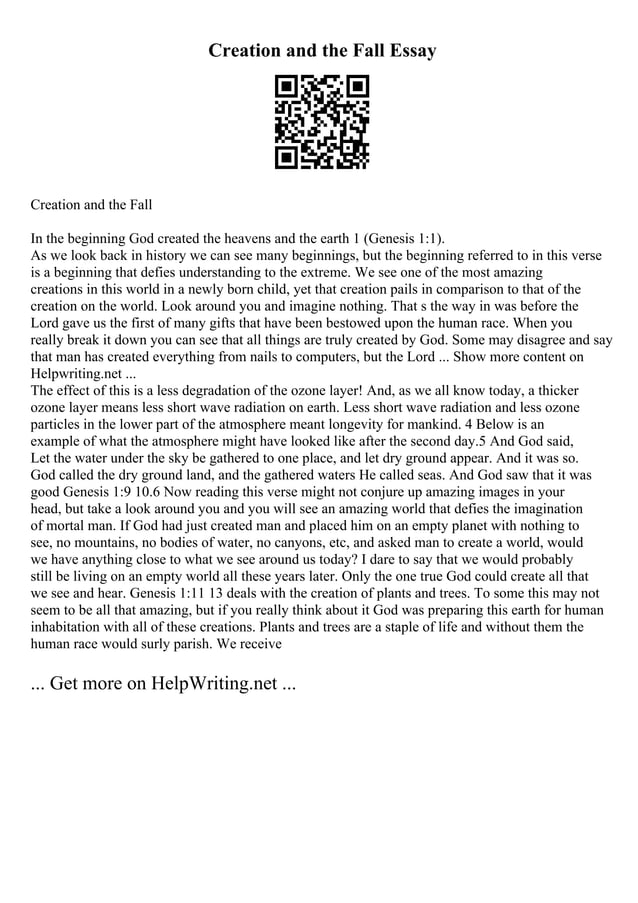 Creation and the Fall Essay

Creation and the Fall

In the beginning God created the heavens and the earth 1 (Genesis 1:1).
As we look back in history we can see many beginnings, but the beginning referred to in this verse is a beginning that defies understanding to the extreme. We see one of the most amazing creations in this world in a newly born child, yet that creation pails in comparison to that of the creation on the world. Look around you and imagine nothing. That s the way in was before the Lord gave us the first of many gifts that have been bestowed upon the human race. When you really break it down you can see that all things are truly created by God. Some may disagree and say that man has created everything from nails to computers, but the Lord ... Show more content on Helpwriting.net ...
The effect of this is a less degradation of the ozone layer! And, as we all know today, a thicker ozone layer means less short wave radiation on earth. Less short wave radiation and less ozone particles in the lower part of the atmosphere meant longevity for mankind. 4 Below is an example of what the atmosphere might have looked like after the second day.5 And God said, Let the water under the sky be gathered to one place, and let dry ground appear. And it was so. God called the dry ground land, and the gathered waters He called seas. And God saw that it was good Genesis 1:9 10.6 Now reading this verse might not conjure up amazing images in your head, but take a look around you and you will see an amazing world that defies the imagination of mortal man. If God had just created man and placed him on an empty planet with nothing to see, no mountains, no bodies of water, no canyons, etc, and asked man to create a world, would we have anything close to what we see around us today? I dare to say that we would probably still be living on an empty world all these years later. Only the one true God could create all that we see and hear. Genesis 1:11 13 deals with the creation of plants and trees. To some this may not seem to be all that amazing, but if you really think about it God was preparing this earth for human inhabitation with all of these creations. Plants and trees are a staple of life and without them the human race would surly parish. We receive

... Get more on HelpWriting.net ...